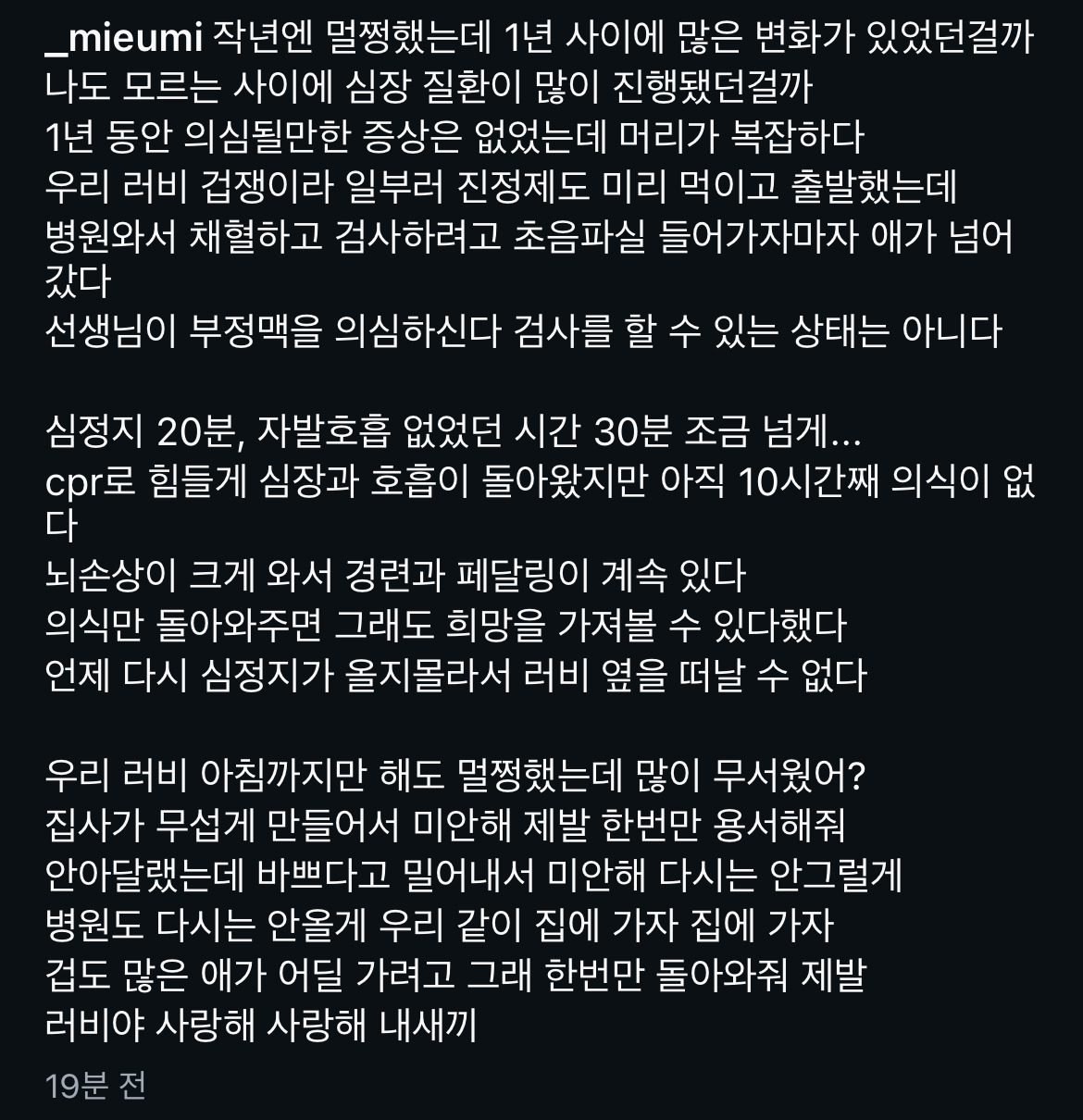 _mieumi 작년엔 멀쩡했는데 1년 사이에 많은 변화가 있었던걸까
나도 모르는 사이에 심장 질환이 많이 진행됐던걸까
1년 동안 의심될만한 증상은 없었는데 머리가 복잡하다
우리 러비 겁쟁이라 일부러 진정제도 미리 먹이고 출발했는데
병원와서 채혈하고 검사하려고 초음파실 들어가자마자 애가 넘어갔다
선생님이 부정맥을 의심하신다 검사를 할 수 있는 상태는 아니다

심정지 20분, 자발호흡 없었던 시간 30분 조금 넘게...
cpr로 힘들게 심장과 호흡이 돌아왔지만 아직 10시간째 의식이 없다
뇌손상이 크게 와서 경련과 페달링이 계속 있다
의식만 돌아와주면 그래도 희망을 가져볼 수 있다했다
언제 다시 심정지가 올지몰라서 러비 옆을 떠날 수 없다

우리 러비 아침까지만 해도 멀쩡했는데 많이 무서웠어?
집사가 무섭게 만들어서 미안해 제발 한번만 용서해줘
안아달랬는데 바쁘다고 밀어내서 미안해 다시는 안그럴게
병원도 다시는 안올게 우리 같이 집에 가자 집에 가자
겁도 많은 애가 어딜 가려고 그래 한번만 돌아와줘 제발
러비야 사랑해 사랑해 내새끼

19분 전